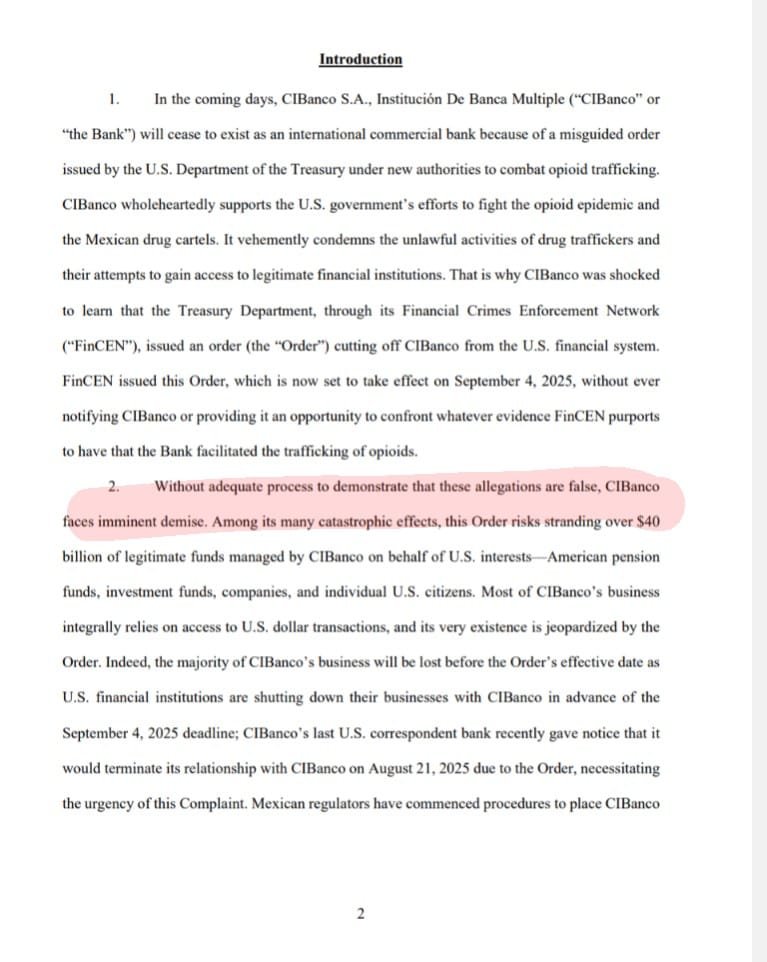 Introduction

1. In the coming days, CIBanco S.A., Institución De Banca Multiple ("CIBanco" or "the Bank") will cease to exist as an international commercial bank because of a misguided order issued by the U.S. Department of the Treasury under new authorities to combat opioid trafficking. CIBanco wholeheartedly supports the U.S. government's efforts to fight the opioid epidemic and the Mexican drug cartels. It vehemently condemns the unlawful activities of drug traffickers and their attempts to gain access to legitimate financial institutions. That is why CIBanco was shocked to learn that the Treasury Department, through its Financial Crimes Enforcement Network ("FinCEN"), issued an order (the "Order") cutting off CIBanco from the U.S. financial system. FinCEN issued this Order, which is now set to take effect on September 4, 2025, without ever notifying CIBanco or providing it an opportunity to confront whatever evidence FinCEN purports to have that the Bank facilitated the trafficking of opioids.

2. Without adequate process to demonstrate that these allegations are false, CIBanco faces imminent demise. Among its many catastrophic effects, this Order risks stranding over $40 billion of legitimate funds managed by CIBanco on behalf of U.S. interests—American pension funds, investment funds, companies, and individual U.S. citizens. Most of CIBanco's business integrally relies on access to U.S. dollar transactions, and its very existence is jeopardized by the Order. Indeed, the majority of CIBanco's business will be lost before the Order's effective date as U.S. financial institutions are shutting down their businesses with CIBanco in advance of the September 4, 2025 deadline; CIBanco's last U.S. correspondent bank recently gave notice that it would terminate its relationship with CIBanco on August 21, 2025 due to the Order, necessitating the urgency of this Complaint. Mexican regulators have commenced procedures to place CIBanco

2